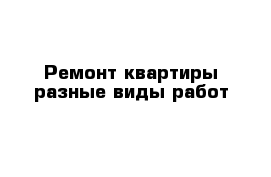 Ремонт квартиры
разные виды работ